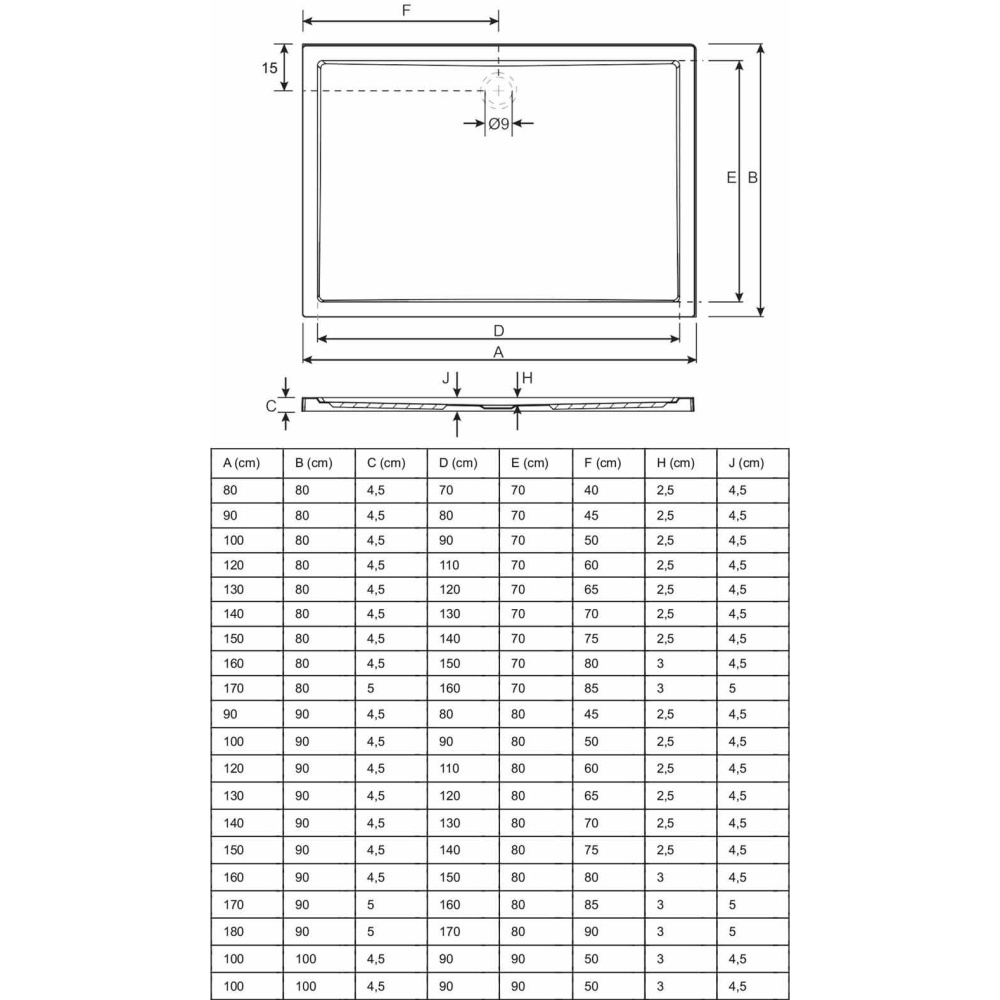 F

15

Ø9

E B

D

A

J H

C

| A (cm) | B (cm) | C (cm) | D (cm) | E (cm) | F (cm) | H (cm) | J (cm) |
|---|---|---|---|---|---|---|---|
| 80 | 80 | 4,5 | 70 | 70 | 40 | 2,5 | 4,5 |
| 90 | 80 | 4,5 | 80 | 70 | 45 | 2,5 | 4,5 |
| 100 | 80 | 4,5 | 90 | 70 | 50 | 2,5 | 4,5 |
| 120 | 80 | 4,5 | 110 | 70 | 60 | 2,5 | 4,5 |
| 130 | 80 | 4,5 | 120 | 70 | 65 | 2,5 | 4,5 |
| 140 | 80 | 4,5 | 130 | 70 | 70 | 2,5 | 4,5 |
| 150 | 80 | 4,5 | 140 | 70 | 75 | 2,5 | 4,5 |
| 160 | 80 | 4,5 | 150 | 70 | 80 | 3 | 4,5 |
| 170 | 80 | 5 | 160 | 70 | 85 | 3 | 5 |
| 90 | 90 | 4,5 | 80 | 80 | 45 | 2,5 | 4,5 |
| 100 | 90 | 4,5 | 90 | 80 | 50 | 2,5 | 4,5 |
| 120 | 90 | 4,5 | 110 | 80 | 60 | 2,5 | 4,5 |
| 130 | 90 | 4,5 | 120 | 80 | 65 | 2,5 | 4,5 |
| 140 | 90 | 4,5 | 130 | 80 | 70 | 2,5 | 4,5 |
| 150 | 90 | 4,5 | 140 | 80 | 75 | 2,5 | 4,5 |
| 160 | 90 | 4,5 | 150 | 80 | 80 | 3 | 4,5 |
| 170 | 90 | 5 | 160 | 80 | 85 | 3 | 5 |
| 180 | 90 | 5 | 170 | 80 | 90 | 3 | 5 |
| 100 | 100 | 4,5 | 90 | 90 | 50 | 3 | 4,5 |
| 100 | 100 | 4,5 | 90 | 90 | 50 | 3 | 4,5 |